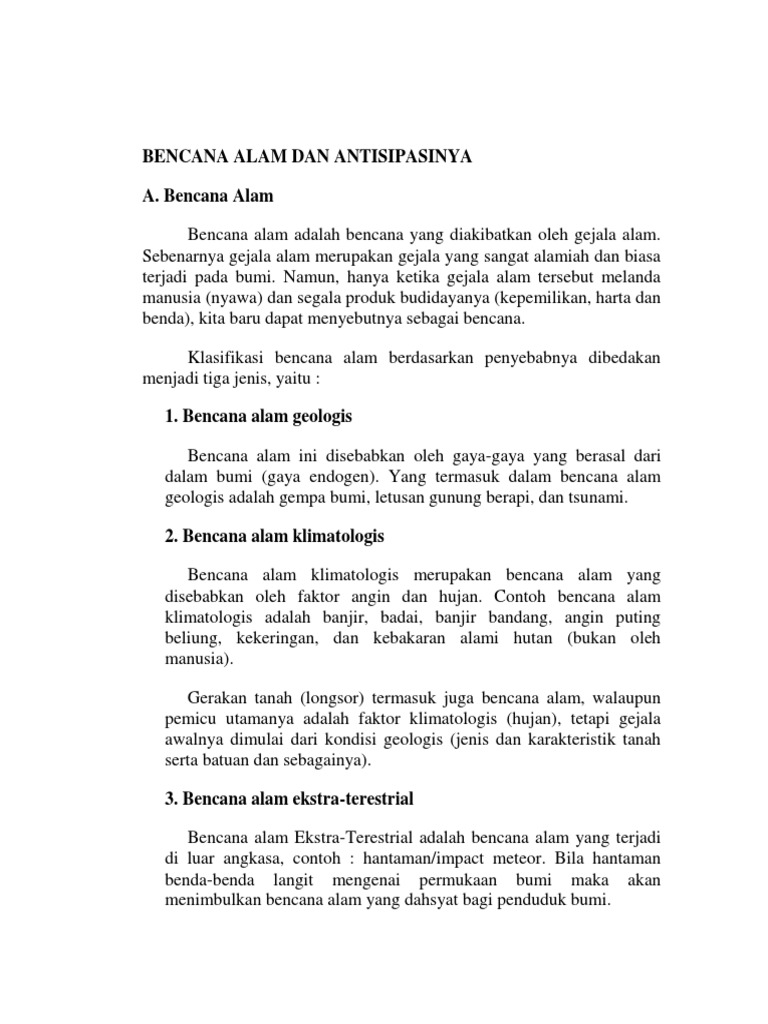 BENCANA ALAM DAN ANTISIPASINYA

A. Bencana Alam

Bencana alam adalah bencana yang diakibatkan oleh gejala alam. Sebenarnya gejala alam merupakan gejala yang sangat alamiah dan biasa terjadi pada bumi. Namun, hanya ketika gejala alam tersebut melanda manusia (nyawa) dan segala produk budidayanya (kepemilikan, harta dan benda), kita baru dapat menyebutnya sebagai bencana.

Klasifikasi bencana alam berdasarkan penyebabnya dibedakan menjadi tiga jenis, yaitu :

1. Bencana alam geologis

Bencana alam ini disebabkan oleh gaya-gaya yang berasal dari dalam bumi (gaya endogen). Yang termasuk dalam bencana alam geologis adalah gempa bumi, letusan gunung berapi, dan tsunami.

2. Bencana alam klimatologis

Bencana alam klimatologis merupakan bencana alam yang disebabkan oleh faktor angin dan hujan. Contoh bencana alam klimatologis adalah banjir, badai, banjir bandang, angin puting beliung, kekeringan, dan kebakaran alami hutan (bukan oleh manusia).

Gerakan tanah (longsor) termasuk juga bencana alam, walaupun pemicu utamanya adalah faktor klimatologis (hujan), tetapi gejala awalnya dimulai dari kondisi geologis (jenis dan karakteristik tanah serta batuan dan sebagainya).

3. Bencana alam ekstra-terestrial

Bencana alam Ekstra-Terestrial adalah bencana alam yang terjadi di luar angkasa, contoh : hantaman/impact meteor. Bila hantaman benda-benda langit mengenai permukaan bumi maka akan menimbulkan bencana alam yang dahsyat bagi penduduk bumi.